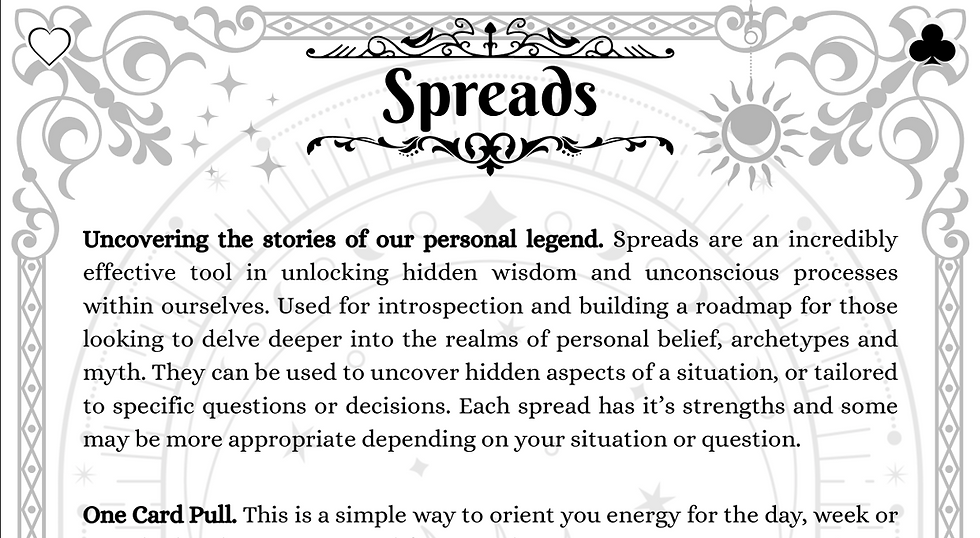 Spreads

Uncovering the stories of our personal legend. Spreads are an incredibly effective tool in unlocking hidden wisdom and unconscious processes within ourselves. Used for introspection and building a roadmap for those looking to delve deeper into the realms of personal belief, archetypes and myth. They can be used to uncover hidden aspects of a situation, or tailored to specific questions or decisions. Each spread has it's strengths and some may be more appropriate depending on your situation or question.

One Card Pull. This is a simple way to orient you energy for the day, week or